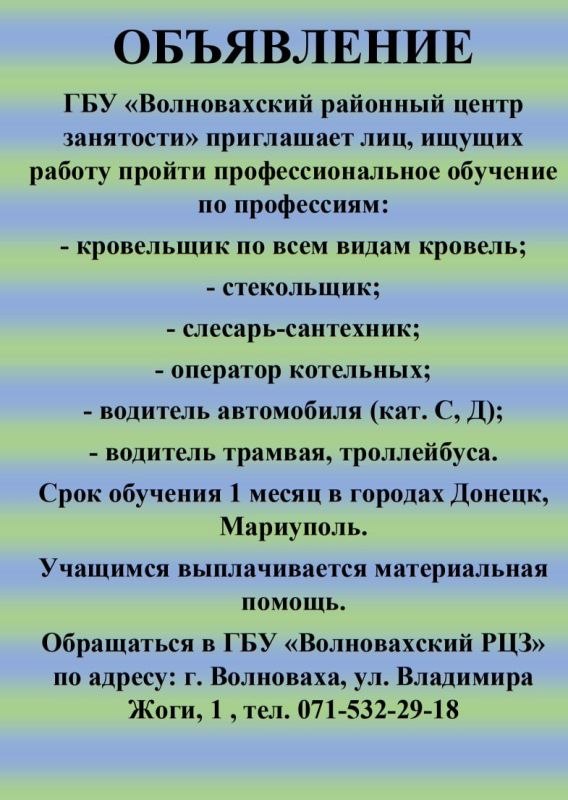 ОБЪЯВЛЕНИЕ

ГБУ «Волновахский районный центр занятости» приглашает лиц, ищущих работу пройти профессиональное обучение по профессиям:

- кровельщик по всем видам кровель;

- стекольщик;

- слесарь-сантехник;

- оператор котельных;

- водитель автомобиля (кат. С, Д);

- водитель трамвая, троллейбуса.

Срок обучения 1 месяц в городах Донецк, Мариуполь.

Учащимся выплачивается материальная помощь.

Обращаться в ГБУ «Волновахский РЦЗ» по адресу: г. Волноваха, ул. Владимира Жоги, 1 , тел. 071-532-29-18